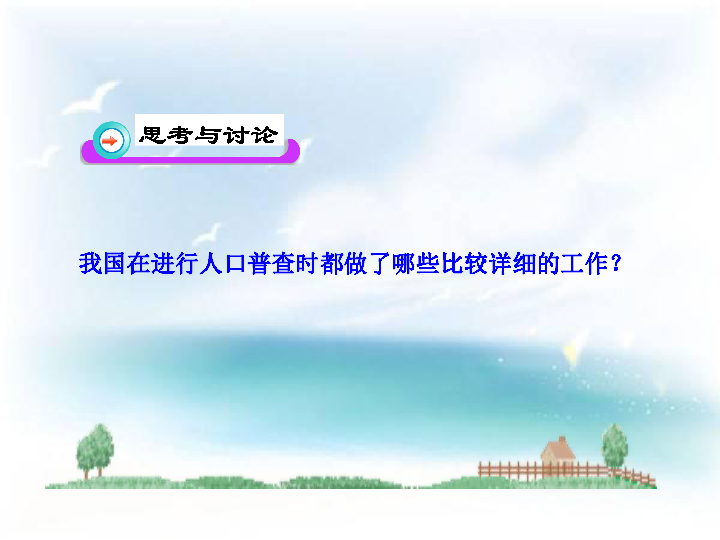 思考与讨论

我国在进行人口普查时都做了哪些比较详细的工作？